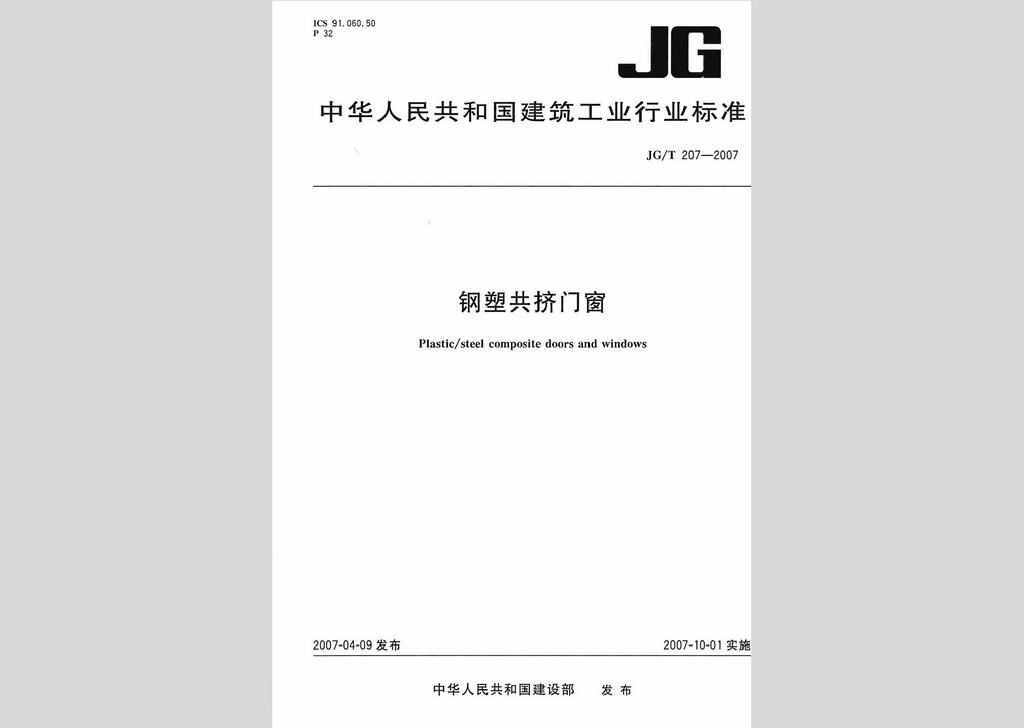 ICS 91.060.50
P 32

JG

中华人民共和国建筑工业行业标准

JG/T 207—2007

钢塑共挤门窗

Plastic/steel composite doors and windows

2007-04-09 发布

2007-10-01 实施

中华人民共和国建设部　发布